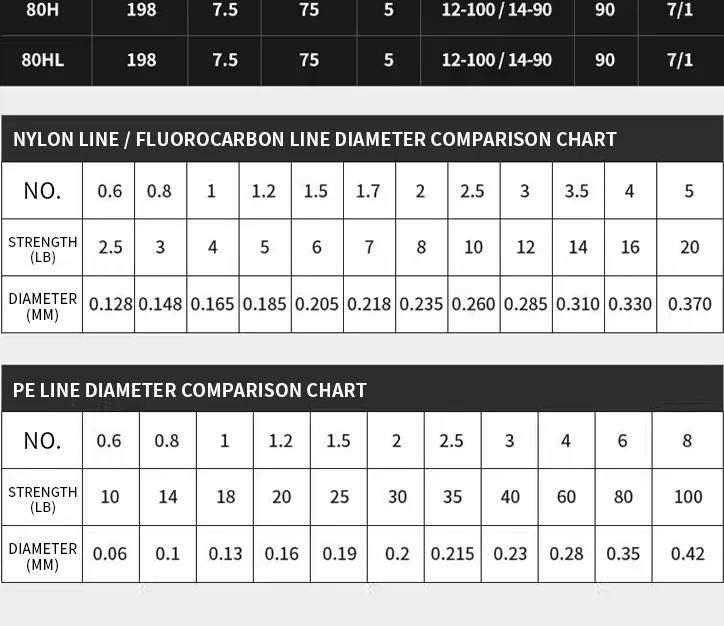 | 80H | 198 | 7.5 | 75 | 5 | 12-100 / 14-90 | 90 | 7/1 |
|---|---|---|---|---|---|---|---|
| 80HL | 198 | 7.5 | 75 | 5 | 12-100 / 14-90 | 90 | 7/1 |

NYLON LINE / FLUOROCARBON LINE DIAMETER COMPARISON CHART

| NO. | 0.6 | 0.8 | 1 | 1.2 | 1.5 | 1.7 | 2 | 2.5 | 3 | 3.5 | 4 | 5 |
|---|---|---|---|---|---|---|---|---|---|---|---|---|
| STRENGTH (LB) | 2.5 | 3 | 4 | 5 | 6 | 7 | 8 | 10 | 12 | 14 | 16 | 20 |
| DIAMETER (MM) | 0.128 | 0.148 | 0.165 | 0.185 | 0.205 | 0.218 | 0.235 | 0.260 | 0.285 | 0.310 | 0.330 | 0.370 |

PE LINE DIAMETER COMPARISON CHART

| NO. | 0.6 | 0.8 | 1 | 1.2 | 1.5 | 2 | 2.5 | 3 | 4 | 6 | 8 |
|---|---|---|---|---|---|---|---|---|---|---|---|
| STRENGTH (LB) | 10 | 14 | 18 | 20 | 25 | 30 | 35 | 40 | 60 | 80 | 100 |
| DIAMETER (MM) | 0.06 | 0.1 | 0.13 | 0.16 | 0.19 | 0.2 | 0.215 | 0.23 | 0.28 | 0.35 | 0.42 |